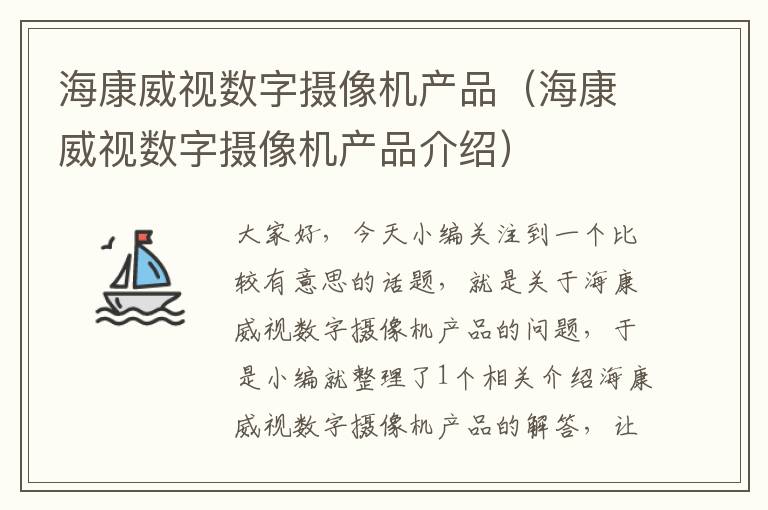 海康威视数字摄像机产品（海康威视数字摄像机产品介绍）

大家好，今天小编关注到一个比较有意思的话题，就是关于海康威视数字摄像机产品的问题，于是小编就整理了1个相关介绍海康威视数字摄像机产品的解答，让